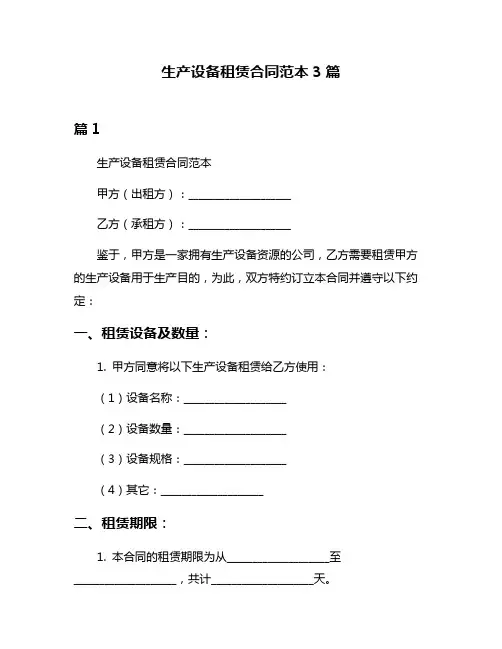 生产设备租赁合同范本 3 篇

篇 1

生产设备租赁合同范本

甲方（出租方）：____________________

乙方（承租方）：____________________

鉴于，甲方是一家拥有生产设备资源的公司，乙方需要租赁甲方的生产设备用于生产目的，为此，双方特约订立本合同并遵守以下约定：

一、租赁设备及数量：

1. 甲方同意将以下生产设备租赁给乙方使用：

（1）设备名称：____________________

（2）设备数量：____________________

（3）设备规格：____________________

（4）其它：____________________

二、租赁期限：

1. 本合同的租赁期限为从____________________至____________________，共计____________________天。